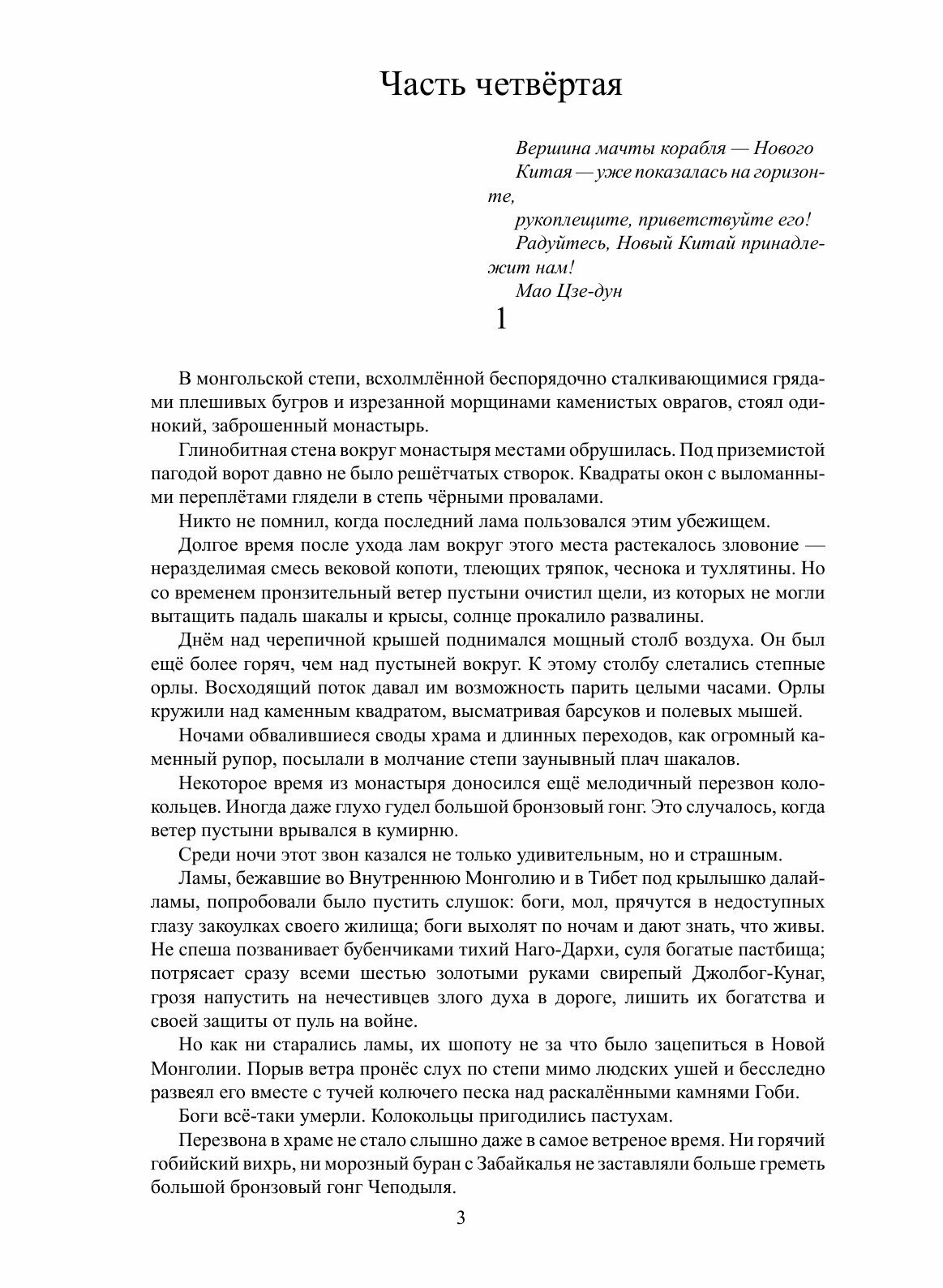 Часть четвёртая

Вершина мачты корабля — Нового Китая — уже показалась на горизонте,
рукоплещите, приветствуйте его!
Радуйтесь, Новый Китай принадлежит нам!
Мао Цзе-дун

1

В монгольской степи, всхолмлённой беспорядочно сталкивающимися грядами плешивых бугров и изрезанной морщинами каменистых оврагов, стоял одинокий, заброшенный монастырь.

Глинобитная стена вокруг монастыря местами обрушилась. Под приземистой пагодой ворот давно не было решётчатых створок. Квадраты окон с выломанными переплётами глядели в степь чёрными провалами.

Никто не помнил, когда последний лама пользовался этим убежищем.

Долгое время после ухода лам вокруг этого места растекалось зловоние — неразделимая смесь вековой копоти, тлеющих тряпок, чеснока и тухлятины. Но со временем пронзительный ветер пустыни очистил щели, из которых не могли вытащить падаль шакалы и крысы, солнце прокалило развалины.

Днём над черепичной крышей поднимался мощный столб воздуха. Он был ещё более горяч, чем над пустыней вокруг. К этому столбу слетались степные орлы. Восходящий поток давал им возможность парить целыми часами. Орлы кружили над каменным квадратом, высматривая барсуков и полевых мышей.

Ночами обвалившиеся своды храма и длинных переходов, как огромный каменный рупор, посылали в молчание степи заунывный плач шакалов.

Некоторое время из монастыря доносился ещё мелодичный перезвон колокольцев. Иногда даже глухо гудел большой бронзовый гонг. Это случалось, когда ветер пустыни врывался в кумирню.

Среди ночи этот звон казался не только удивительным, но и страшным.

Ламы, бежавшие во Внутреннюю Монголию и в Тибет под крылышко далай-ламы, попробовали было пустить слушок: боги, мол, прячутся в недоступных глазу закоулках своего жилища; боги выхолят по ночам и дают знать, что живы. Не спеша позванивает бубенчиками тихий Наго-Дархи, суля богатые пастбища; потрясает сразу всеми шестью золотыми руками свирепый Джолбог-Кунаг, грозя напустить на нечестивцев злого духа в дороге, лишить их богатства и своей защиты от пуль на войне.

Но как ни старались ламы, их шопоту не за что было зацепиться в Новой Монголии. Порыв ветра пронёс слух по степи мимо людских ушей и бесследно развеял его вместе с тучей колючего песка над раскалёнными камнями Гоби.

Боги всё-таки умерли. Колокольцы пригодились пастухам.

Перезвона в храме не стало слышно даже в самое ветреное время. Ни горячий гобийский вихрь, ни морозный буран с Забайкалья не заставляли больше греметь большой бронзовый гонг Чеподыля.

3